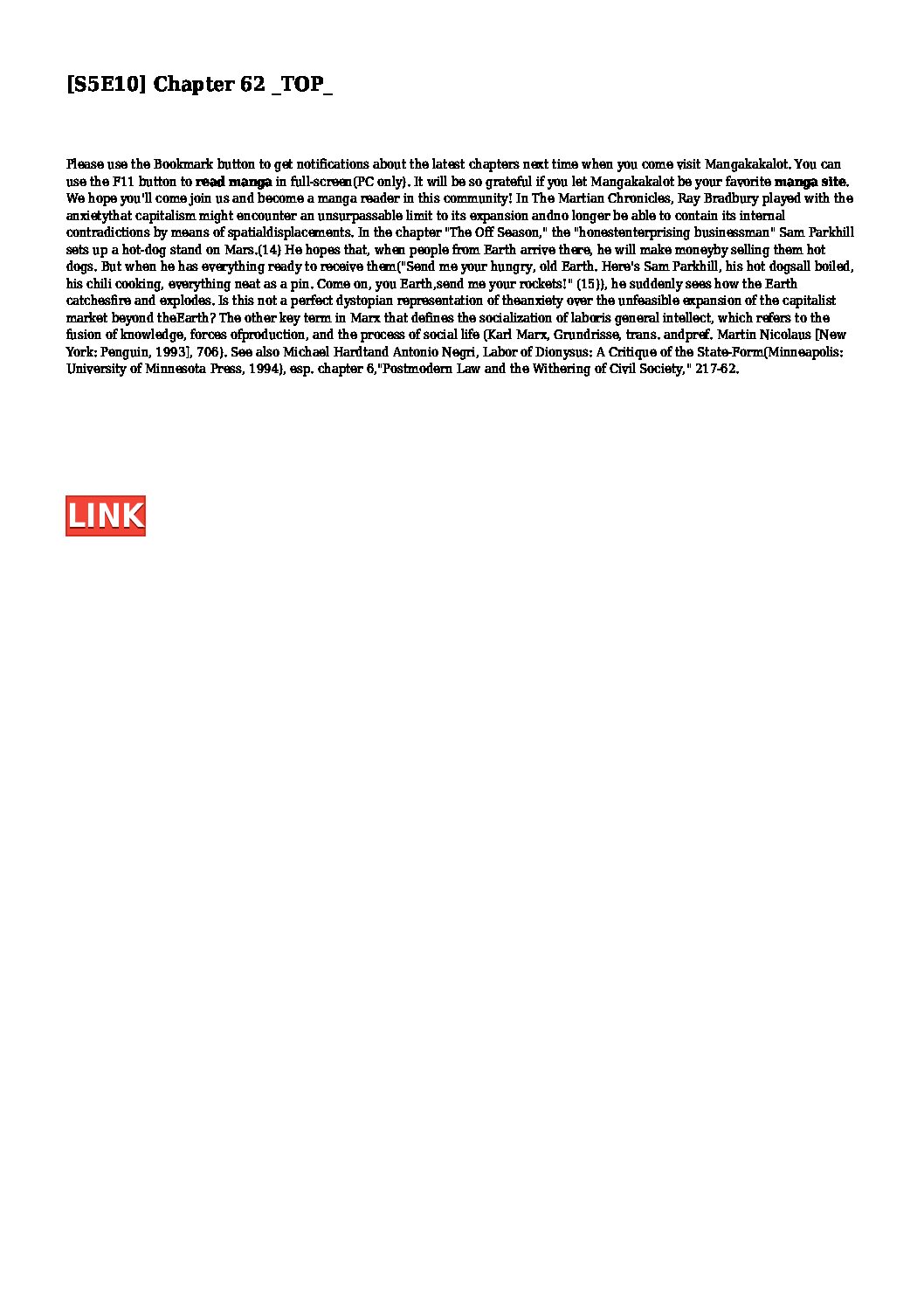 [S5E10] Chapter 62 _TOP_

Please use the Bookmark button to get notifications about the latest chapters next time when you come visit Mangakakalot. You can use the F11 button to read manga in full-screen(PC only). It will be so grateful if you let Mangakakalot be your favorite manga site. We hope you'll come join us and become a manga reader in this community! In The Martian Chronicles, Ray Bradbury played with the anxietythat capitalism might encounter an unsurpassable limit to its expansion andno longer be able to contain its internal contradictions by means of spatialdisplacements. In the chapter "The Off Season," the "honestenterprising businessman" Sam Parkhill sets up a hot-dog stand on Mars.(14) He hopes that, when people from Earth arrive there, he will make moneyby selling them hot dogs. But when he has everything ready to receive them("Send me your hungry, old Earth. Here's Sam Parkhill, his hot dogsall boiled, his chili cooking, everything neat as a pin. Come on, you Earth,send me your rockets!" (15)), he suddenly sees how the Earth catchesfire and explodes. Is this not a perfect dystopian representation of theanxiety over the unfeasible expansion of the capitalist market beyond theEarth? The other key term in Marx that defines the socialization of laboris general intellect, which refers to the fusion of knowledge, forces ofproduction, and the process of social life (Karl Marx, Grundrisse, trans. andpref. Martin Nicolaus [New York: Penguin, 1993], 706). See also Michael Hardtand Antonio Negri, Labor of Dionysus: A Critique of the State-Form(Minneapolis: University of Minnesota Press, 1994), esp. chapter 6,"Postmodern Law and the Withering of Civil Society," 217-62.

LINK